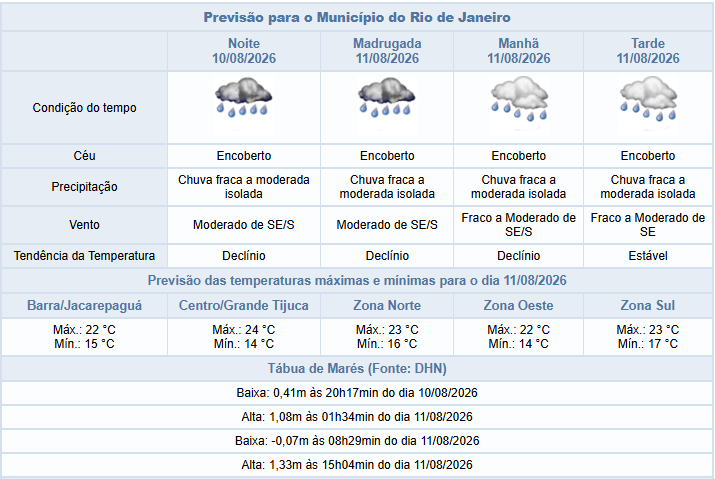 Previsão para o Município do Rio de Janeiro

| | Noite 10/08/2026 | Madrugada 11/08/2026 | Manhã 11/08/2026 | Tarde 11/08/2026 |
|---|---|---|---|---|
| Condição do tempo | | | | |
| Céu | Encoberto | Encoberto | Encoberto | Encoberto |
| Precipitação | Chuva fraca a moderada isolada | Chuva fraca a moderada isolada | Chuva fraca a moderada isolada | Chuva fraca a moderada isolada |
| Vento | Moderado de SE/S | Moderado de SE/S | Fraco a Moderado de SE/S | Fraco a Moderado de SE |
| Tendência da Temperatura | Declínio | Declínio | Declínio | Estável |

Previsão das temperaturas máximas e mínimas para o dia 11/08/2026

| Barra/Jacarepaguá | Centro/Grande Tijuca | Zona Norte | Zona Oeste | Zona Sul |
|---|---|---|---|---|
| Máx.: 22 °C Mín.: 15 °C | Máx.: 24 °C Mín.: 14 °C | Máx.: 23 °C Mín.: 16 °C | Máx.: 22 °C Mín.: 14 °C | Máx.: 23 °C Mín.: 17 °C |

Tábua de Marés (Fonte: DHN)

Baixa: 0,41m às 20h17min do dia 10/08/2026

Alta: 1,08m às 01h34min do dia 11/08/2026

Baixa: -0,07m às 08h29min do dia 11/08/2026

Alta: 1,33m às 15h04min do dia 11/08/2026